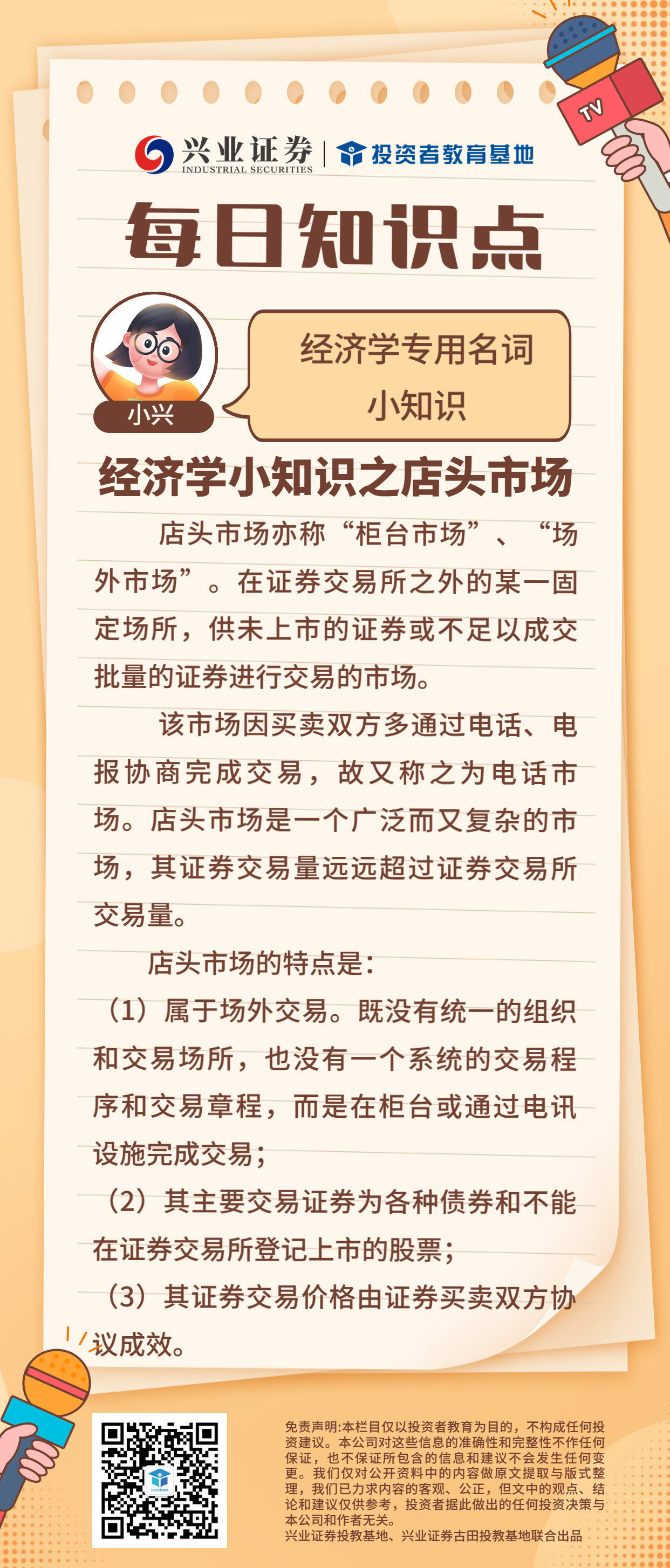 TV

兴业证券
INDUSTRIAL SECURITIES
投资者教育基地

每日知识点

小兴

经济学专用名词
小知识

经济学小知识之店头市场

店头市场亦称“柜台市场”、“场外市场”。在证券交易所之外的某一固定场所，供未上市的证券或不足以成交批量的证券进行交易的市场。

该市场因买卖双方多通过电话、电报协商完成交易，故又称之为电话市场。店头市场是一个广泛而又复杂的市场，其证券交易量远远超过证券交易所交易量。

店头市场的特点是：

（1）属于场外交易。既没有统一的组织和交易场所，也没有一个系统的交易程序和交易章程，而是在柜台或通过电讯设施完成交易；

（2）其主要交易证券为各种债券和不能在证券交易所登记上市的股票；

（3）其证券交易价格由证券买卖双方协议成效。

免责声明:本栏目仅以投资者教育为目的，不构成任何投资建议。本公司对这些信息的准确性和完整性不作任何保证，也不保证所包含的信息和建议不会发生任何变更。我们仅对公开资料中的内容做原文提取与版式整理，我们已力求内容的客观、公正，但文中的观点、结论和建议仅供参考，投资者据此做出的任何投资决策与本公司和作者无关。
兴业证券投教基地、兴业证券古田投教基地联合出品